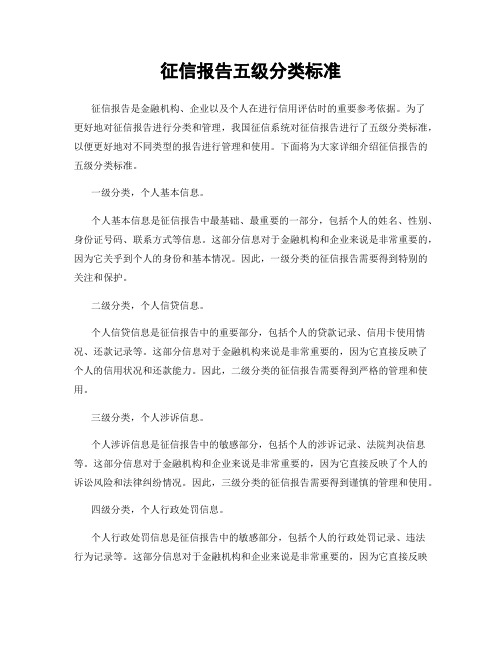 征信报告五级分类标准

征信报告是金融机构、企业以及个人在进行信用评估时的重要参考依据。为了更好地对征信报告进行分类和管理，我国征信系统对征信报告进行了五级分类标准，以便更好地对不同类型的报告进行管理和使用。下面将为大家详细介绍征信报告的五级分类标准。

一级分类，个人基本信息。

个人基本信息是征信报告中最基础、最重要的一部分，包括个人的姓名、性别、身份证号码、联系方式等信息。这部分信息对于金融机构和企业来说是非常重要的，因为它关乎到个人的身份和基本情况。因此，一级分类的征信报告需要得到特别的关注和保护。

二级分类，个人信贷信息。

个人信贷信息是征信报告中的重要部分，包括个人的贷款记录、信用卡使用情况、还款记录等。这部分信息对于金融机构来说是非常重要的，因为它直接反映了个人的信用状况和还款能力。因此，二级分类的征信报告需要得到严格的管理和使用。

三级分类，个人涉诉信息。

个人涉诉信息是征信报告中的敏感部分，包括个人的涉诉记录、法院判决信息等。这部分信息对于金融机构和企业来说是非常重要的，因为它直接反映了个人的诉讼风险和法律纠纷情况。因此，三级分类的征信报告需要得到谨慎的管理和使用。

四级分类，个人行政处罚信息。

个人行政处罚信息是征信报告中的敏感部分，包括个人的行政处罚记录、违法行为记录等。这部分信息对于金融机构和企业来说是非常重要的，因为它直接反映